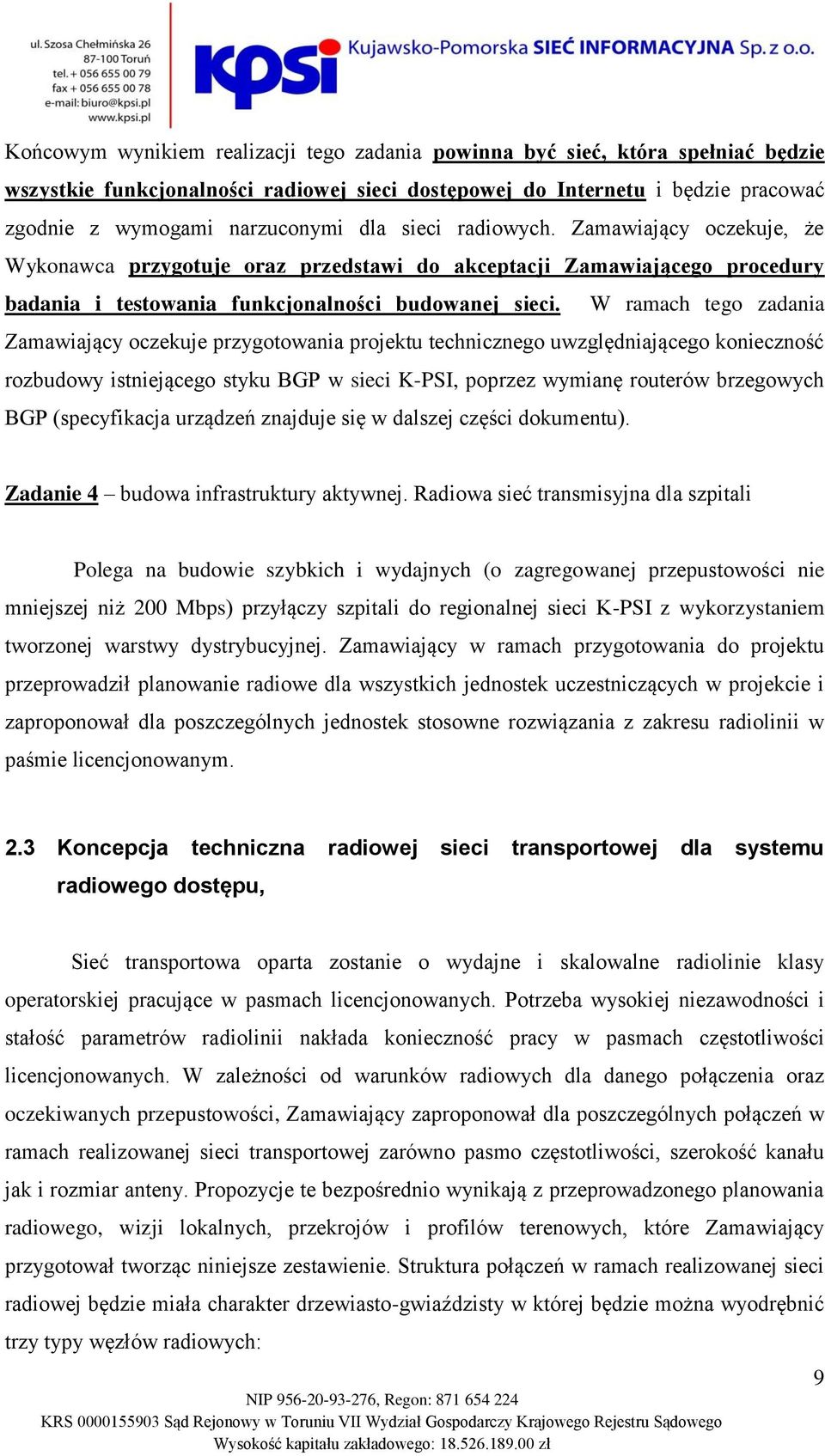 ul. Szosa Chełmińska 26
87-100 Toruń
tel. + 056 655 00 79
fax + 056 655 00 78
e-mail: biuro@kpsi.pl
www.kpsi.pl

kpsi Kujawsko-Pomorska SIEĆ INFORMACYJNA Sp. z o.o.

Końcowym wynikiem realizacji tego zadania powinna być sieć, która spełniać będzie wszystkie funkcjonalności radiowej sieci dostępowej do Internetu i będzie pracować zgodnie z wymogami narzuconymi dla sieci radiowych. Zamawiający oczekuje, że Wykonawca przygotuje oraz przedstawi do akceptacji Zamawiającego procedury badania i testowania funkcjonalności budowanej sieci. W ramach tego zadania Zamawiający oczekuje przygotowania projektu technicznego uwzględniającego konieczność rozbudowy istniejącego styku BGP w sieci K-PSI, poprzez wymianę routerów brzegowych BGP (specyfikacja urządzeń znajduje się w dalszej części dokumentu).

Zadanie 4 – budowa infrastruktury aktywnej. Radiowa sieć transmisyjna dla szpitali

Polega na budowie szybkich i wydajnych (o zagregowanej przepustowości nie mniejszej niż 200 Mbps) przyłączy szpitali do regionalnej sieci K-PSI z wykorzystaniem tworzonej warstwy dystrybucyjnej. Zamawiający w ramach przygotowania do projektu przeprowadził planowanie radiowe dla wszystkich jednostek uczestniczących w projekcie i zaproponował dla poszczególnych jednostek stosowne rozwiązania z zakresu radiolinii w paśmie licencjonowanym.

2.3 Koncepcja techniczna radiowej sieci transportowej dla systemu radiowego dostępu,

Sieć transportowa oparta zostanie o wydajne i skalowalne radiolinie klasy operatorskiej pracujące w pasmach licencjonowanych. Potrzeba wysokiej niezawodności i stałość parametrów radiolinii nakłada konieczność pracy w pasmach częstotliwości licencjonowanych. W zależności od warunków radiowych dla danego połączenia oraz oczekiwanych przepustowości, Zamawiający zaproponował dla poszczególnych połączeń w ramach realizowanej sieci transportowej zarówno pasmo częstotliwości, szerokość kanału jak i rozmiar anteny. Propozycje te bezpośrednio wynikają z przeprowadzonego planowania radiowego, wizji lokalnych, przekrojów i profilów terenowych, które Zamawiający przygotował tworząc niniejsze zestawienie. Struktura połączeń w ramach realizowanej sieci radiowej będzie miała charakter drzewiasto-gwiaździsty w której będzie można wyodrębnić trzy typy węzłów radiowych:

9

NIP 956-20-93-276, Regon: 871 654 224
KRS 0000155903 Sąd Rejonowy w Toruniu VII Wydział Gospodarczy Krajowego Rejestru Sądowego
Wysokość kapitału zakładowego: 18.526.189.00 zł